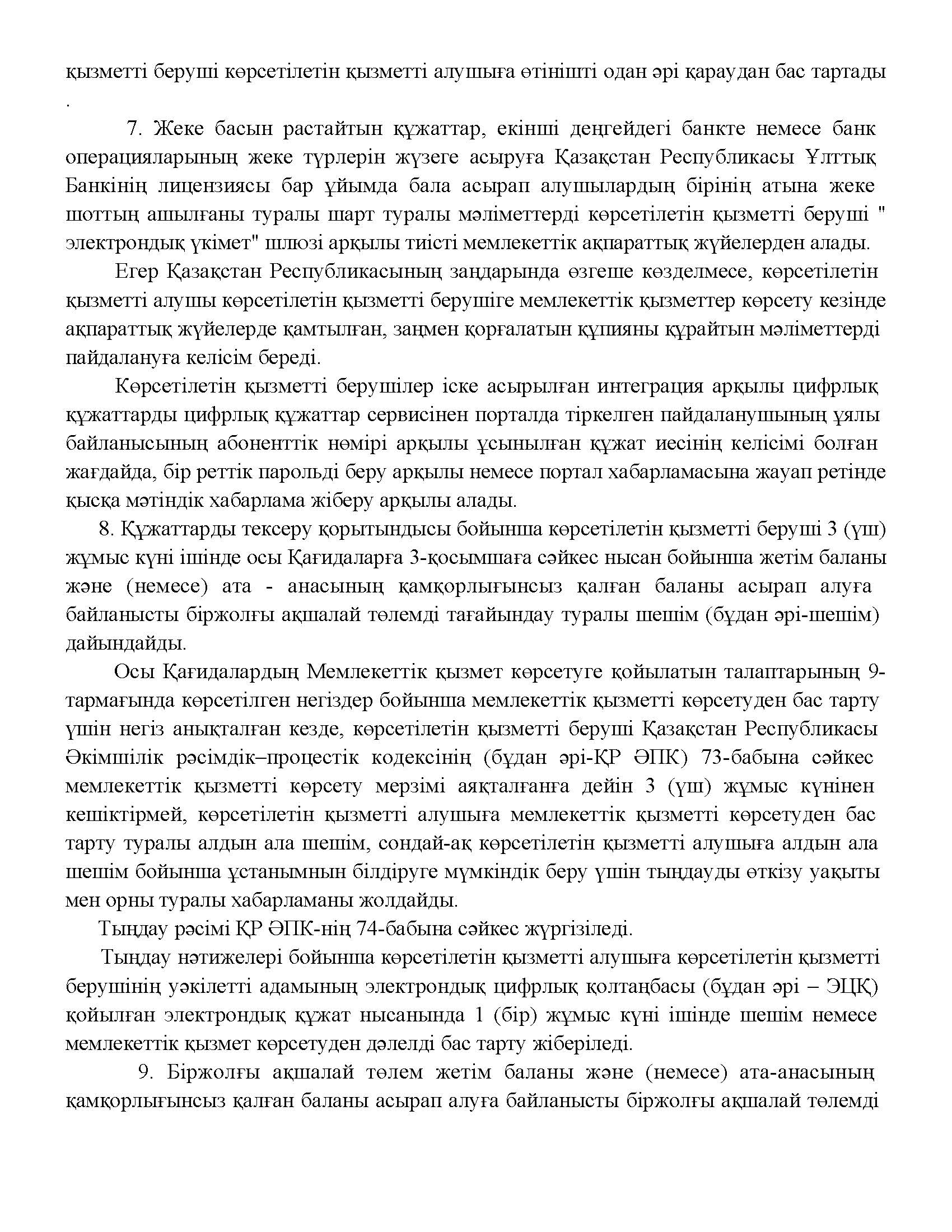 қызметті беруші көрсетілетін қызметті алушыға өтінішті одан әрі қараудан бас тартады .

7. Жеке басын растайтын құжаттар, екінші деңгейдегі банкте немесе банк операцияларының жеке түрлерін жүзеге асыруға Қазақстан Республикасы Ұлттық Банкінің лицензиясы бар ұйымда бала асырап алушылардың бірінің атына жеке шоттың ашылғаны туралы шарт туралы мәліметтерді көрсетілетін қызметті беруші " электрондық үкімет" шлюзі арқылы тиісті мемлекеттік ақпараттық жүйелерден алады.

Егер Қазақстан Республикасының заңдарында өзгеше көзделмесе, көрсетілетін қызметті алушы көрсетілетін қызметті берушіге мемлекеттік қызметтер көрсету кезінде ақпараттық жүйелерде қамтылған, заңмен қорғалатын құпияны құрайтын мәліметтерді пайдалануға келісім береді.

Көрсетілетін қызметті берушілер іске асырылған интеграция арқылы цифрлық құжаттарды цифрлық құжаттар сервисінен порталда тіркелген пайдаланушының ұялы байланысының абоненттік нөмірі арқылы ұсынылған құжат иесінің келісімі болған жағдайда, бір реттік парольді беру арқылы немесе портал хабарламасына жауап ретінде қысқа мәтіндік хабарлама жіберу арқылы алады.

8. Құжаттарды тексеру қорытындысы бойынша көрсетілетін қызметті беруші 3 (үш) жұмыс күні ішінде осы Қағидаларға 3-қосымшаға сәйкес нысан бойынша жетім баланы және (немесе) ата - анасының қамқорлығынсыз қалған баланы асырап алуға байланысты біржолғы ақшалай төлемді тағайындау туралы шешім (бұдан әрі-шешім) дайындайды.

Осы Қағидалардың Мемлекеттік қызмет көрсетуге қойылатын талаптарының 9-тармағында көрсетілген негіздер бойынша мемлекеттік қызметті көрсетуден бас тарту үшін негіз анықталған кезде, көрсетілетін қызметті беруші Қазақстан Республикасы Әкімшілік рәсімдік–процестік кодексінің (бұдан әрі-ҚР ӘПК) 73-бабына сәйкес мемлекеттік қызметті көрсету мерзімі аяқталғанға дейін 3 (үш) жұмыс күнінен кешіктірмей, көрсетілетін қызметті алушыға мемлекеттік қызметті көрсетуден бас тарту туралы алдын ала шешім, сондай-ақ көрсетілетін қызметті алушыға алдын ала шешім бойынша ұстанымнын білдіруге мүмкіндік беру үшін тыңдауды өткізу уақыты мен орны туралы хабарламаны жолдайды.

Тыңдау рәсімі ҚР ӘПК-нің 74-бабына сәйкес жүргізіледі.

Тыңдау нәтижелері бойынша көрсетілетін қызметті алушыға көрсетілетін қызметті берушінің уәкілетті адамының электрондық цифрлық қолтаңбасы (бұдан әрі – ЭЦҚ) қойылған электрондық құжат нысанында 1 (бір) жұмыс күні ішінде шешім немесе мемлекеттік қызмет көрсетуден дәлелді бас тарту жіберіледі.

9. Біржолғы ақшалай төлем жетім баланы және (немесе) ата-анасының қамқорлығынсыз қалған баланы асырап алуға байланысты біржолғы ақшалай төлемді